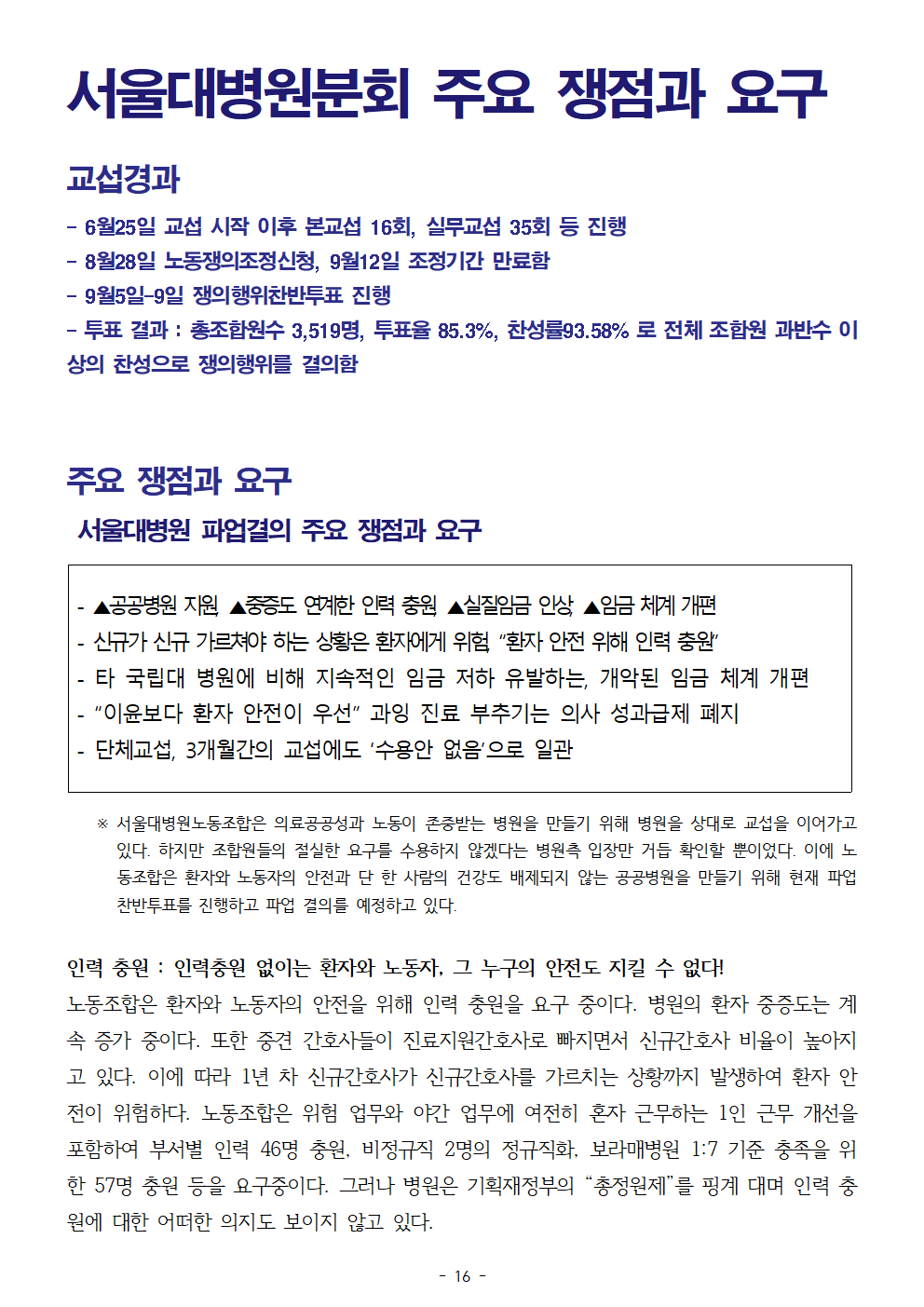 서울대병원분회 주요 쟁점과 요구

교섭경과

- 6월25일 교섭 시작 이후 본교섭 16회, 실무교섭 35회 등 진행
- 8월28일 노동쟁의조정신청, 9월12일 조정기간 만료함
- 9월5일-9일 쟁의행위찬반투표 진행
- 투표 결과 : 총조합원수 3,519명, 투표율 85.3%, 찬성률93.58% 로 전체 조합원 과반수 이상의 찬성으로 쟁의행위를 결의함

주요 쟁점과 요구

서울대병원 파업결의 주요 쟁점과 요구

- ▲공공병원 지원 ▲중증도 연계한 인력 충원 ▲실질임금 인상 ▲임금 체계 개편
- 신규가 신규 가르쳐야 하는 상황은 환자에게 위험 "환자 안전 위해 인력 충원"
- 타 국립대 병원에 비해 지속적인 임금 저하 유발하는, 개악된 임금 체계 개편
- "이윤보다 환자 안전이 우선" 과잉 진료 부추기는 의사 성과급제 폐지
- 단체교섭, 3개월간의 교섭에도 '수용안 없음'으로 일관

※ 서울대병원노동조합은 의료공공성과 노동이 존중받는 병원을 만들기 위해 병원을 상대로 교섭을 이어가고 있다. 하지만 조합원들의 절실한 요구를 수용하지 않겠다는 병원측 입장만 거듭 확인할 뿐이었다. 이에 노동조합은 환자와 노동자의 안전과 단 한 사람의 건강도 배제되지 않는 공공병원을 만들기 위해 현재 파업 찬반투표를 진행하고 파업 결의를 예정하고 있다.

인력 충원 : 인력충원 없이는 환자와 노동자, 그 누구의 안전도 지킬 수 없다!

노동조합은 환자와 노동자의 안전을 위해 인력 충원을 요구 중이다. 병원의 환자 중증도는 계속 증가 중이다. 또한 중견 간호사들이 진료지원간호사로 빠지면서 신규간호사 비율이 높아지고 있다. 이에 따라 1년 차 신규간호사가 신규간호사를 가르치는 상황까지 발생하여 환자 안전이 위험하다. 노동조합은 위험 업무와 야간 업무에 여전히 혼자 근무하는 1인 근무 개선을 포함하여 부서별 인력 46명 충원, 비정규직 2명의 정규직화, 보라매병원 1:7 기준 충족을 위한 57명 충원 등을 요구중이다. 그러나 병원은 기획재정부의 "총정원제"를 핑계 대며 인력 충원에 대한 어떠한 의지도 보이지 않고 있다.

- 16 -